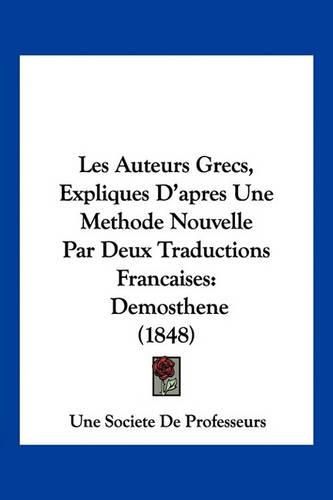 Les Auteurs Grecs, Expliques D'apres Une Methode Nouvelle Par Deux Traductions Francaises: Demosthene (1848)

Une Societe De Professeurs